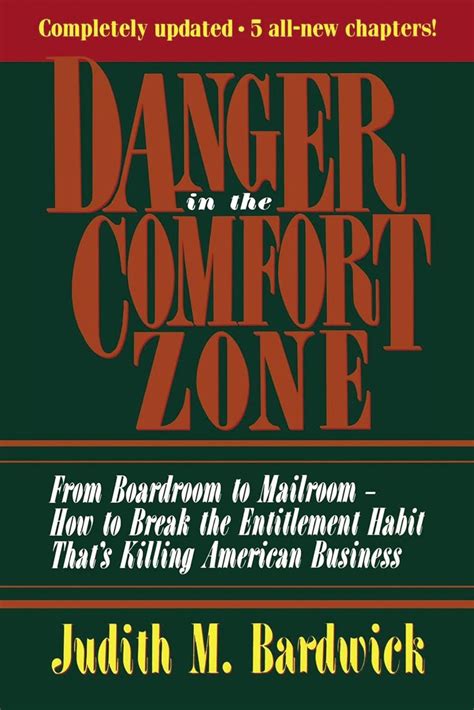 Completely updated • 5 all-new chapters!

DANGER in the COMFORT ZONE

From Boardroom to Mailroom – How to Break the Entitlement Habit That's Killing American Business

Judith M. Bardwick